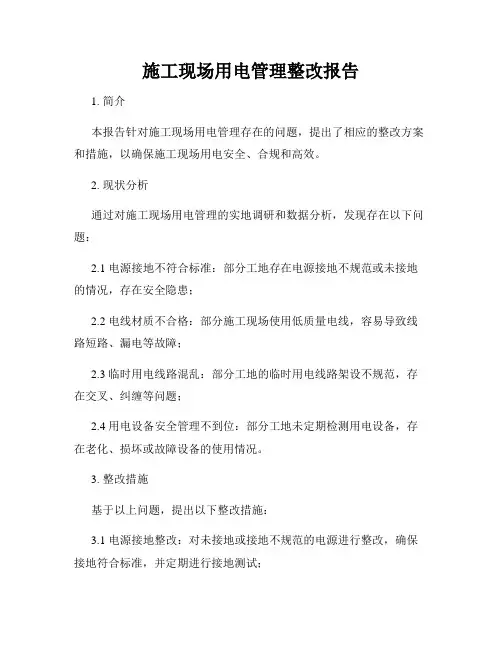 施工现场用电管理整改报告

1. 简介

本报告针对施工现场用电管理存在的问题，提出了相应的整改方案和措施，以确保施工现场用电安全、合规和高效。

2. 现状分析

通过对施工现场用电管理的实地调研和数据分析，发现存在以下问题：

2.1 电源接地不符合标准：部分工地存在电源接地不规范或未接地的情况，存在安全隐患；

2.2 电线材质不合格：部分施工现场使用低质量电线，容易导致线路短路、漏电等故障；

2.3 临时用电线路混乱：部分工地的临时用电线路架设不规范，存在交叉、纠缠等问题；

2.4 用电设备安全管理不到位：部分工地未定期检测用电设备，存在老化、损坏或故障设备的使用情况。

3. 整改措施

基于以上问题，提出以下整改措施：

3.1 电源接地整改：对未接地或接地不规范的电源进行整改，确保接地符合标准，并定期进行接地测试；